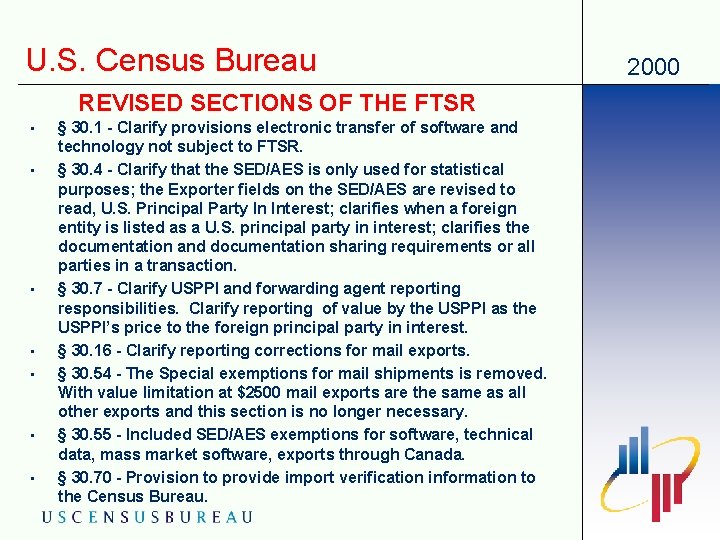 U.S. Census Bureau

2000

REVISED SECTIONS OF THE FTSR

• § 30.1 - Clarify provisions electronic transfer of software and technology not subject to FTSR.
• § 30.4 - Clarify that the SED/AES is only used for statistical purposes; the Exporter fields on the SED/AES are revised to read, U.S. Principal Party In Interest; clarifies when a foreign entity is listed as a U.S. principal party in interest; clarifies the documentation and documentation sharing requirements or all parties in a transaction.
• § 30.7 - Clarify USPPI and forwarding agent reporting responsibilities. Clarify reporting of value by the USPPI as the USPPI's price to the foreign principal party in interest.
• § 30.16 - Clarify reporting corrections for mail exports.
• § 30.54 - The Special exemptions for mail shipments is removed. With value limitation at $2500 mail exports are the same as all other exports and this section is no longer necessary.
• § 30.55 - Included SED/AES exemptions for software, technical data, mass market software, exports through Canada.
• § 30.70 - Provision to provide import verification information to the Census Bureau.

USCENSUSBUREAU